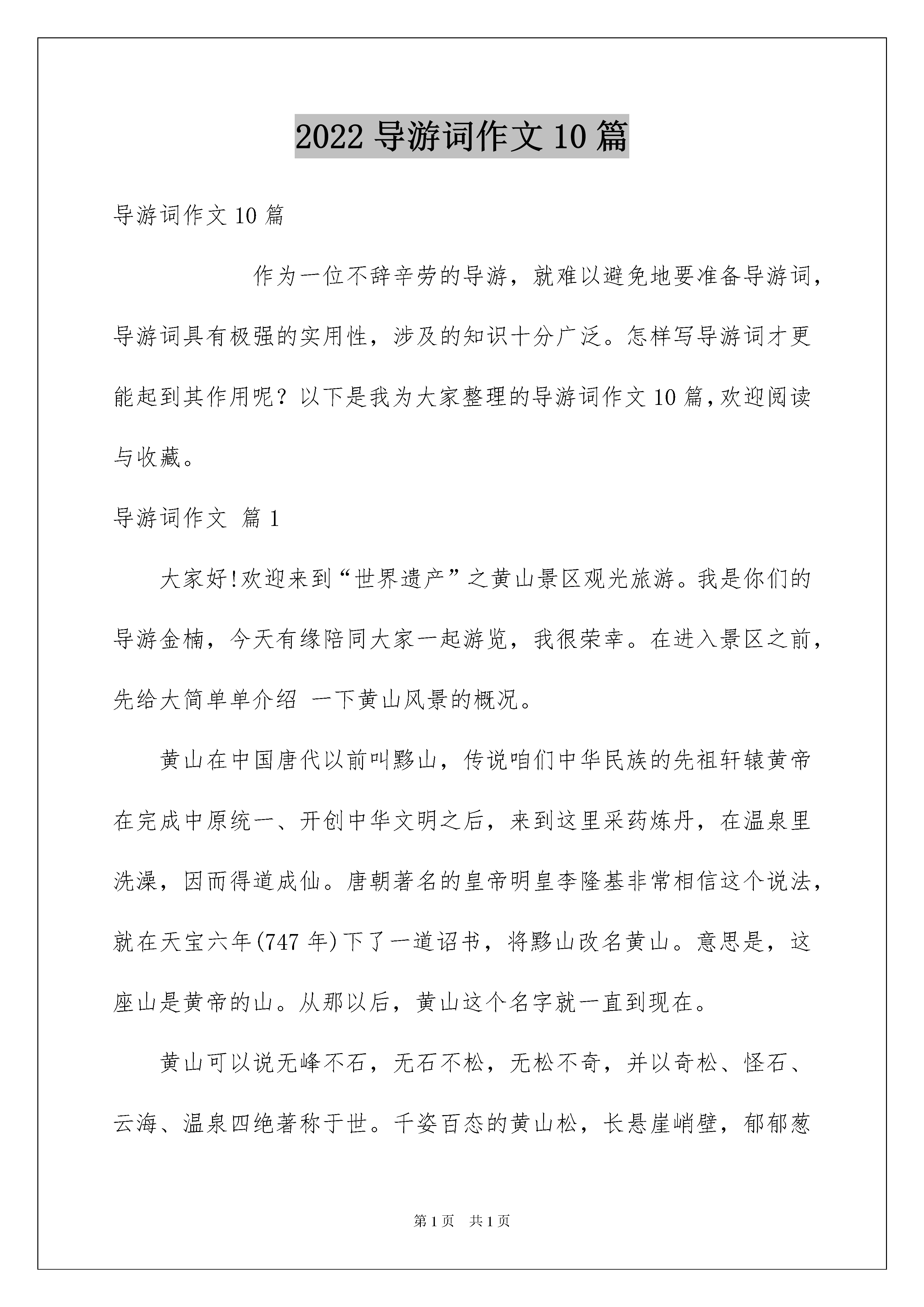 2022导游词作文10篇

导游词作文10篇

作为一位不辞辛劳的导游，就难以避免地要准备导游词，导游词具有极强的实用性，涉及的知识十分广泛。怎样写导游词才更能起到其作用呢？以下是我为大家整理的导游词作文10篇，欢迎阅读与收藏。

导游词作文 篇1

大家好!欢迎来到“世界遗产”之黄山景区观光旅游。我是你们的导游金楠，今天有缘陪同大家一起游览，我很荣幸。在进入景区之前，先给大简单单介绍 一下黄山风景的概况。

黄山在中国唐代以前叫黟山，传说咱们中华民族的先祖轩辕黄帝在完成中原统一、开创中华文明之后，来到这里采药炼丹，在温泉里洗澡，因而得道成仙。唐朝著名的皇帝明皇李隆基非常相信这个说法，就在天宝六年(747年)下了一道诏书，将黟山改名黄山。意思是，这座山是黄帝的山。从那以后，黄山这个名字就一直到现在。

黄山可以说无峰不石，无石不松，无松不奇，并以奇松、怪石、云海、温泉四绝著称于世。千姿百态的黄山松，长悬崖峭壁，郁郁葱

第1页 共1页